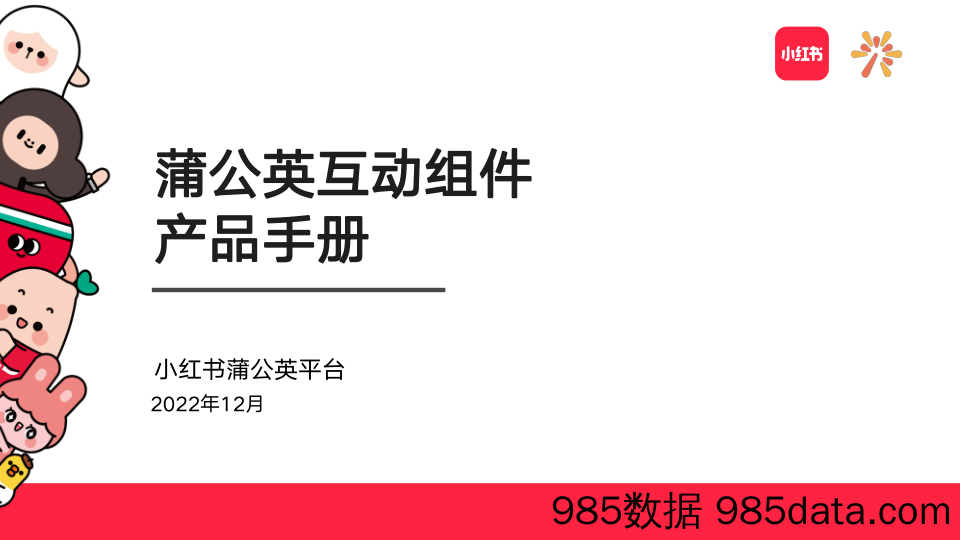 小红书

蒲公英互动组件
产品手册

小红书蒲公英平台
2022年12月

985数据 985data.com